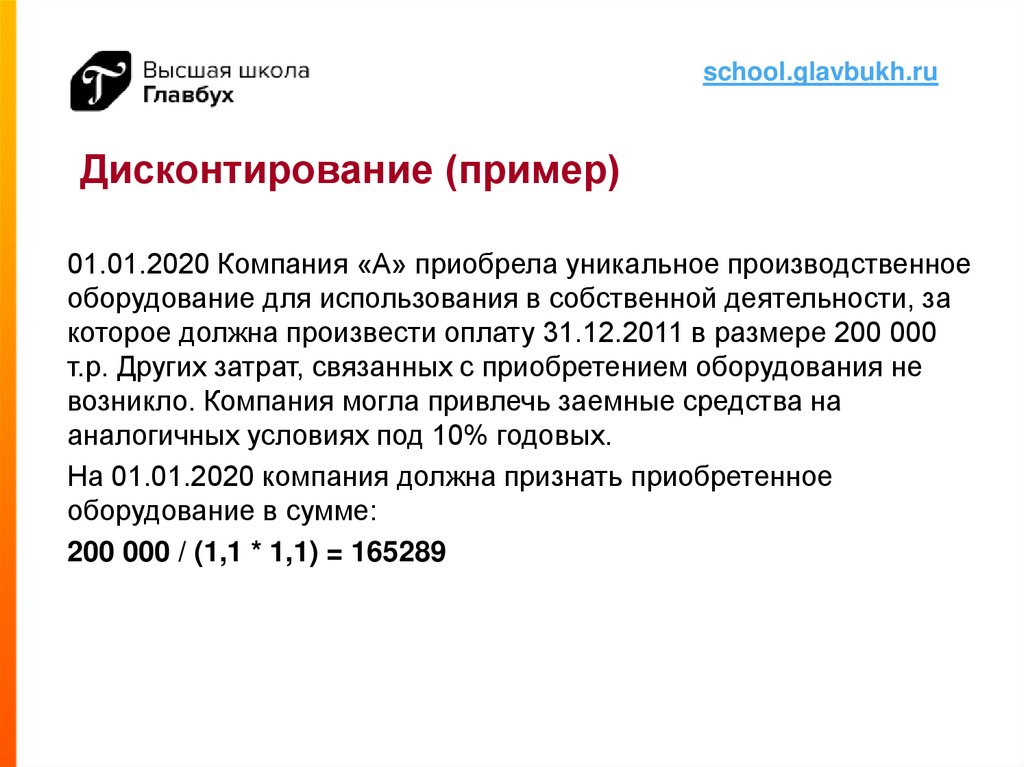 Высшая школа
Главбух

school.glavbukh.ru

Дисконтирование (пример)

01.01.2020 Компания «А» приобрела уникальное производственное оборудование для использования в собственной деятельности, за которое должна произвести оплату 31.12.2011 в размере 200 000 т.р. Других затрат, связанных с приобретением оборудования не возникло. Компания могла привлечь заемные средства на аналогичных условиях под 10% годовых.

На 01.01.2020 компания должна признать приобретенное оборудование в сумме:

200 000 / (1,1 * 1,1) = 165289